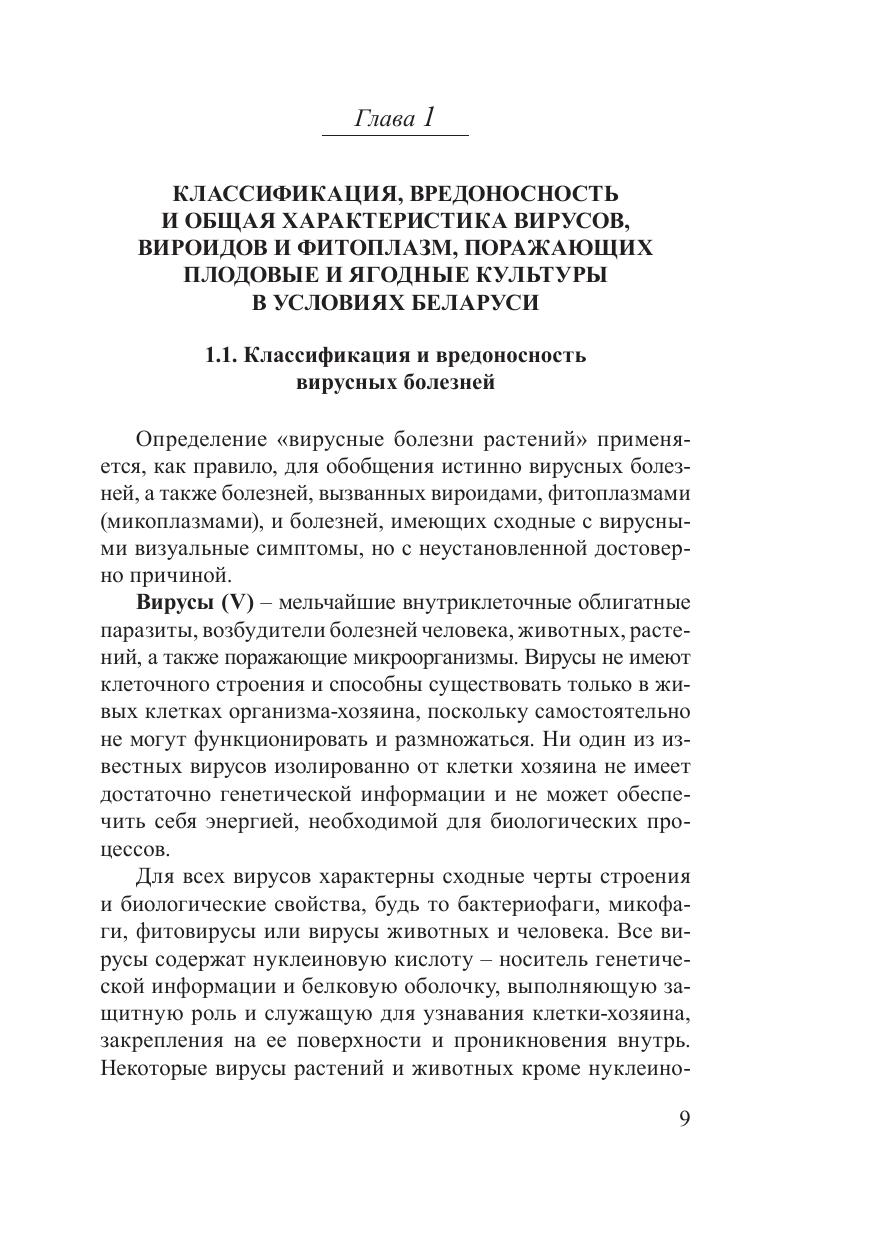 Глава 1

КЛАССИФИКАЦИЯ, ВРЕДОНОСНОСТЬ И ОБЩАЯ ХАРАКТЕРИСТИКА ВИРУСОВ, ВИРОИДОВ И ФИТОПЛАЗМ, ПОРАЖАЮЩИХ ПЛОДОВЫЕ И ЯГОДНЫЕ КУЛЬТУРЫ В УСЛОВИЯХ БЕЛАРУСИ

1.1. Классификация и вредоносность вирусных болезней

Определение «вирусные болезни растений» применяется, как правило, для обобщения истинно вирусных болезней, а также болезней, вызванных вироидами, фитоплазмами (микоплазмами), и болезней, имеющих сходные с вирусными визуальные симптомы, но с неустановленной достоверно причиной.

Вирусы (V) – мельчайшие внутриклеточные облигатные паразиты, возбудители болезней человека, животных, растений, а также поражающие микроорганизмы. Вирусы не имеют клеточного строения и способны существовать только в живых клетках организма-хозяина, поскольку самостоятельно не могут функционировать и размножаться. Ни один из известных вирусов изолированно от клетки хозяина не имеет достаточно генетической информации и не может обеспечить себя энергией, необходимой для биологических процессов.

Для всех вирусов характерны сходные черты строения и биологические свойства, будь то бактериофаги, микофаги, фитовирусы или вирусы животных и человека. Все вирусы содержат нуклеиновую кислоту – носитель генетической информации и белковую оболочку, выполняющую защитную роль и служащую для узнавания клетки-хозяина, закрепления на ее поверхности и проникновения внутрь. Некоторые вирусы растений и животных кроме нуклеино-

9